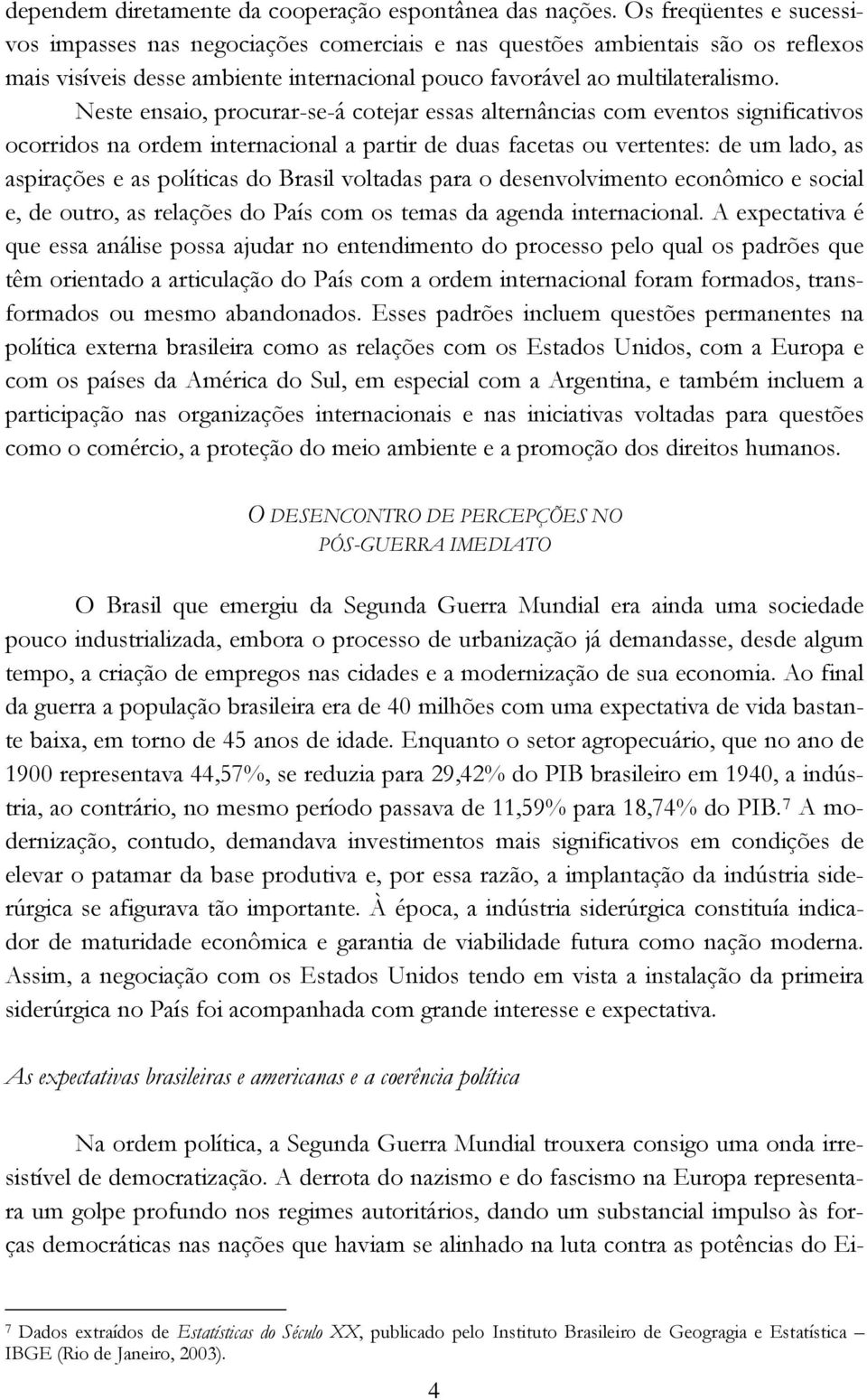 dependem diretamente da cooperação espontânea das nações. Os freqüentes e sucessivos impasses nas negociações comerciais e nas questões ambientais são os reflexos mais visíveis desse ambiente internacional pouco favorável ao multilateralismo.

Neste ensaio, procurar-se-á cotejar essas alternâncias com eventos significativos ocorridos na ordem internacional a partir de duas facetas ou vertentes: de um lado, as aspirações e as políticas do Brasil voltadas para o desenvolvimento econômico e social e, de outro, as relações do País com os temas da agenda internacional. A expectativa é que essa análise possa ajudar no entendimento do processo pelo qual os padrões que têm orientado a articulação do País com a ordem internacional foram formados, transformados ou mesmo abandonados. Esses padrões incluem questões permanentes na política externa brasileira como as relações com os Estados Unidos, com a Europa e com os países da América do Sul, em especial com a Argentina, e também incluem a participação nas organizações internacionais e nas iniciativas voltadas para questões como o comércio, a proteção do meio ambiente e a promoção dos direitos humanos.

O DESENCONTRO DE PERCEPÇÕES NO PÓS-GUERRA IMEDIATO

O Brasil que emergiu da Segunda Guerra Mundial era ainda uma sociedade pouco industrializada, embora o processo de urbanização já demandasse, desde algum tempo, a criação de empregos nas cidades e a modernização de sua economia. Ao final da guerra a população brasileira era de 40 milhões com uma expectativa de vida bastante baixa, em torno de 45 anos de idade. Enquanto o setor agropecuário, que no ano de 1900 representava 44,57%, se reduzia para 29,42% do PIB brasileiro em 1940, a indústria, ao contrário, no mesmo período passava de 11,59% para 18,74% do PIB.$^7$ A modernização, contudo, demandava investimentos mais significativos em condições de elevar o patamar da base produtiva e, por essa razão, a implantação da indústria siderúrgica se afigurava tão importante. À época, a indústria siderúrgica constituía indicador de maturidade econômica e garantia de viabilidade futura como nação moderna. Assim, a negociação com os Estados Unidos tendo em vista a instalação da primeira siderúrgica no País foi acompanhada com grande interesse e expectativa.

As expectativas brasileiras e americanas e a coerência política

Na ordem política, a Segunda Guerra Mundial trouxera consigo uma onda irresistível de democratização. A derrota do nazismo e do fascismo na Europa representara um golpe profundo nos regimes autoritários, dando um substancial impulso às forças democráticas nas nações que haviam se alinhado na luta contra as potências do Ei-

$^7$ Dados extraídos de Estatísticas do Século XX, publicado pelo Instituto Brasileiro de Geogragia e Estatística – IBGE (Rio de Janeiro, 2003).

4